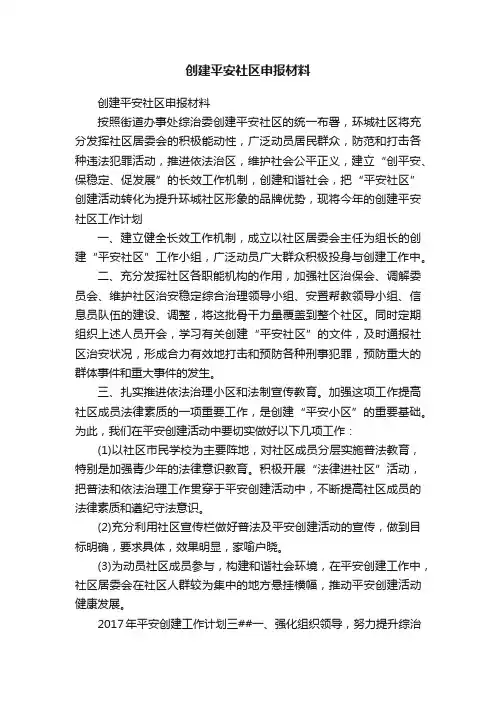 创建平安社区申报材料

创建平安社区申报材料

按照街道办事处综治委创建平安社区的统一布署，环城社区将充分发挥社区居委会的积极能动性，广泛动员居民群众，防范和打击各种违法犯罪活动，推进依法治区，维护社会公平正义，建立“创平安、保稳定、促发展”的长效工作机制，创建和谐社会，把“平安社区”创建活动转化为提升环城社区形象的品牌优势，现将今年的创建平安社区工作计划

一、建立健全长效工作机制，成立以社区居委会主任为组长的创建“平安社区”工作小组，广泛动员广大群众积极投身与创建工作中。

二、充分发挥社区各职能机构的作用，加强社区治保会、调解委员会、维护社区治安稳定综合治理领导小组、安置帮教领导小组、信息员队伍的建设、调整，将这批骨干力量覆盖到整个社区。同时定期组织上述人员开会，学习有关创建“平安社区”的文件，及时通报社区治安状况，形成合力有效地打击和预防各种刑事犯罪，预防重大的群体事件和重大事件的发生。

三、扎实推进依法治理小区和法制宣传教育。加强这项工作提高社区成员法律素质的一项重要工作，是创建“平安小区”的重要基础。为此，我们在平安创建活动中要切实做好以下几项工作：

(1)以社区市民学校为主要阵地，对社区成员分层实施普法教育，特别是加强青少年的法律意识教育。积极开展“法律进社区”活动，把普法和依法治理工作贯穿于平安创建活动中，不断提高社区成员的法律素质和遵纪守法意识。

(2)充分利用社区宣传栏做好普法及平安创建活动的宣传，做到目标明确，要求具体，效果明显，家喻户晓。

(3)为动员社区成员参与，构建和谐社会环境，在平安创建工作中，社区居委会在社区人群较为集中的地方悬挂横幅，推动平安创建活动健康发展。

2017年平安创建工作计划三##一、强化组织领导，努力提升综治